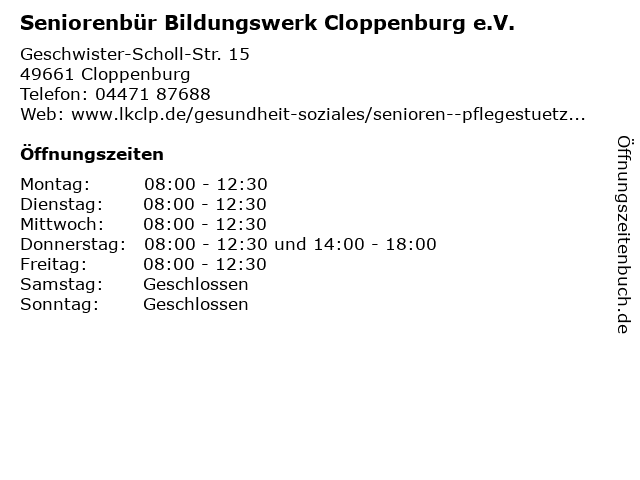 Seniorenbür Bildungswerk Cloppenburg e.V.

Geschwister-Scholl-Str. 15
49661 Cloppenburg
Telefon: 04471 87688
Web: www.lkclp.de/gesundheit-soziales/senioren--pflegestuetz...

Öffnungszeiten

Montag: 08:00 - 12:30
Dienstag: 08:00 - 12:30
Mittwoch: 08:00 - 12:30
Donnerstag: 08:00 - 12:30 und 14:00 - 18:00
Freitag: 08:00 - 12:30
Samstag: Geschlossen
Sonntag: Geschlossen

Öffnungszeitenbuch.de